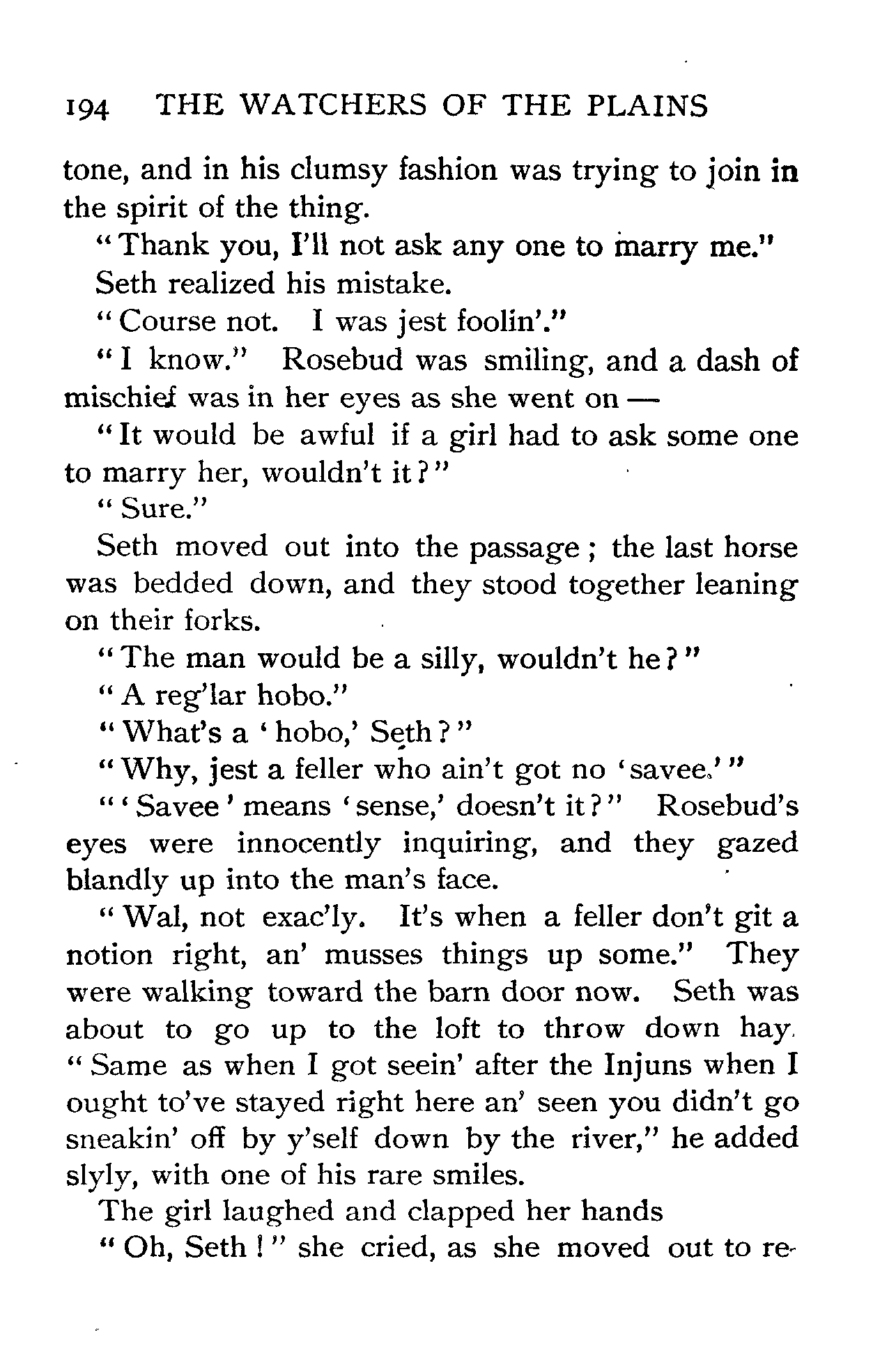 194 THE WATCHERS OF THE PLAINS

tone, and in his clumsy fashion was trying to join in the spirit of the thing.

"Thank you, I'll not ask any one to marry me."

Seth realized his mistake.

"Course not. I was jest foolin'."

"I know." Rosebud was smiling, and a dash of mischief was in her eyes as she went on —

"It would be awful if a girl had to ask some one to marry her, wouldn't it?"

"Sure."

Seth moved out into the passage; the last horse was bedded down, and they stood together leaning on their forks.

"The man would be a silly, wouldn't he?"

"A reg'lar hobo."

"What's a 'hobo,' Seth?"

"Why, jest a feller who ain't got no 'savee.'"

"'Savee' means 'sense,' doesn't it?" Rosebud's eyes were innocently inquiring, and they gazed blandly up into the man's face.

"Wal, not exac'ly. It's when a feller don't git a notion right, an' musses things up some." They were walking toward the barn door now. Seth was about to go up to the loft to throw down hay. "Same as when I got seein' after the Injuns when I ought to've stayed right here an' seen you didn't go sneakin' off by y'self down by the river," he added slyly, with one of his rare smiles.

The girl laughed and clapped her hands

"Oh, Seth!" she cried, as she moved out to re-